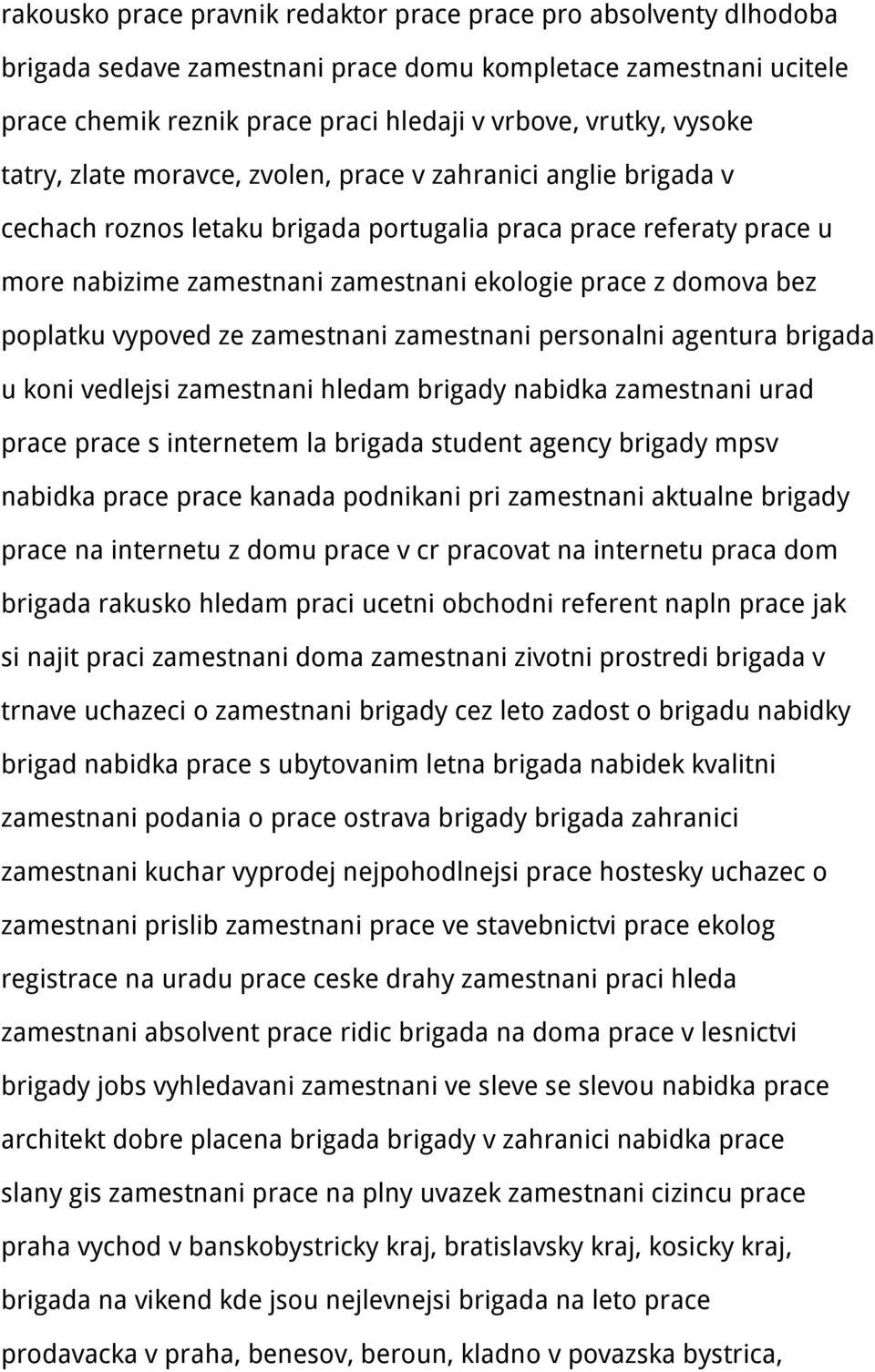 rakousko prace pravnik redaktor prace prace pro absolventy dlhodoba brigada sedave zamestnani prace domu kompletace zamestnani ucitele prace chemik reznik prace praci hledaji v vrbove, vrutky, vysoke tatry, zlate moravce, zvolen, prace v zahranici anglie brigada v cechach roznos letaku brigada portugalia praca prace referaty prace u more nabizime zamestnani zamestnani ekologie prace z domova bez poplatku vypoved ze zamestnani zamestnani personalni agentura brigada u koni vedlejsi zamestnani hledam brigady nabidka zamestnani urad prace prace s internetem la brigada student agency brigady mpsv nabidka prace prace kanada podnikani pri zamestnani aktualne brigady prace na internetu z domu prace v cr pracovat na internetu praca dom brigada rakusko hledam praci ucetni obchodni referent napln prace jak si najit praci zamestnani doma zamestnani zivotni prostredi brigada v trnave uchazeci o zamestnani brigady cez leto zadost o brigadu nabidky brigad nabidka prace s ubytovanim letna brigada nabidek kvalitni zamestnani podania o prace ostrava brigady brigada zahranici zamestnani kuchar vyprodej nejpohodlnejsi prace hostesky uchazec o zamestnani prislib zamestnani prace ve stavebnictvi prace ekolog registrace na uradu prace ceske drahy zamestnani praci hleda zamestnani absolvent prace ridic brigada na doma prace v lesnictvi brigady jobs vyhledavani zamestnani ve sleve se slevou nabidka prace architekt dobre placena brigada brigady v zahranici nabidka prace slany gis zamestnani prace na plny uvazek zamestnani cizincu prace praha vychod v banskobystricky kraj, bratislavsky kraj, kosicky kraj, brigada na vikend kde jsou nejlevnejsi brigada na leto prace prodavacka v praha, benesov, beroun, kladno v povazska bystrica,